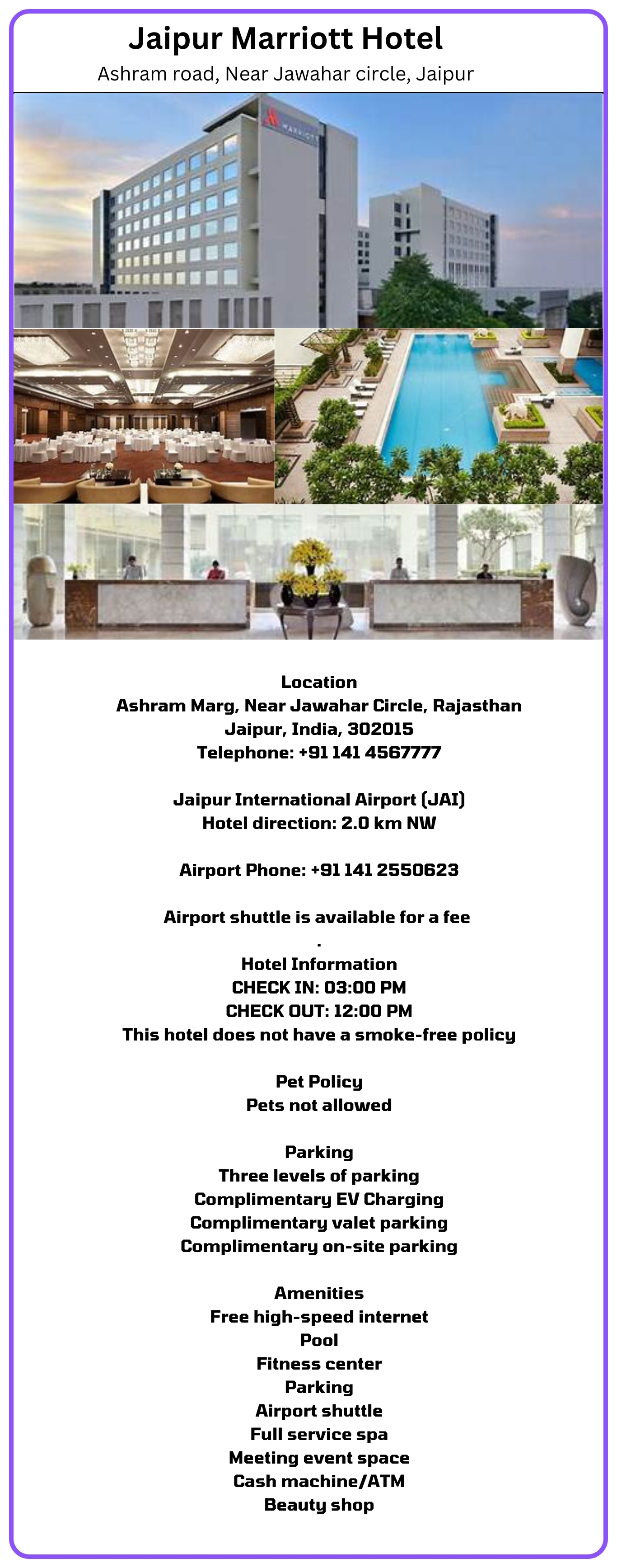 Jaipur Marriott Hotel
Ashram road, Near Jawahar circle, Jaipur

MARRIOTT

Location
Ashram Marg, Near Jawahar Circle, Rajasthan
Jaipur, India, 302015
Telephone: +91 141 4567777

Jaipur International Airport (JAI)
Hotel direction: 2.0 km NW

Airport Phone: +91 141 2550623

Airport shuttle is available for a fee
.
Hotel Information
CHECK IN: 03:00 PM
CHECK OUT: 12:00 PM
This hotel does not have a smoke-free policy

Pet Policy
Pets not allowed

Parking
Three levels of parking
Complimentary EV Charging
Complimentary valet parking
Complimentary on-site parking

Amenities
Free high-speed internet
Pool
Fitness center
Parking
Airport shuttle
Full service spa
Meeting event space
Cash machine/ATM
Beauty shop